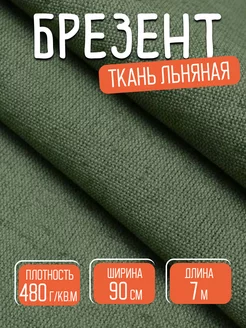 БРЕЗЕНТ
ТКАНЬ ЛЬНЯНАЯ

ПЛОТНОСТЬ
480 Г/КВ.М

ШИРИНА
90 СМ

ДЛИНА
7 М